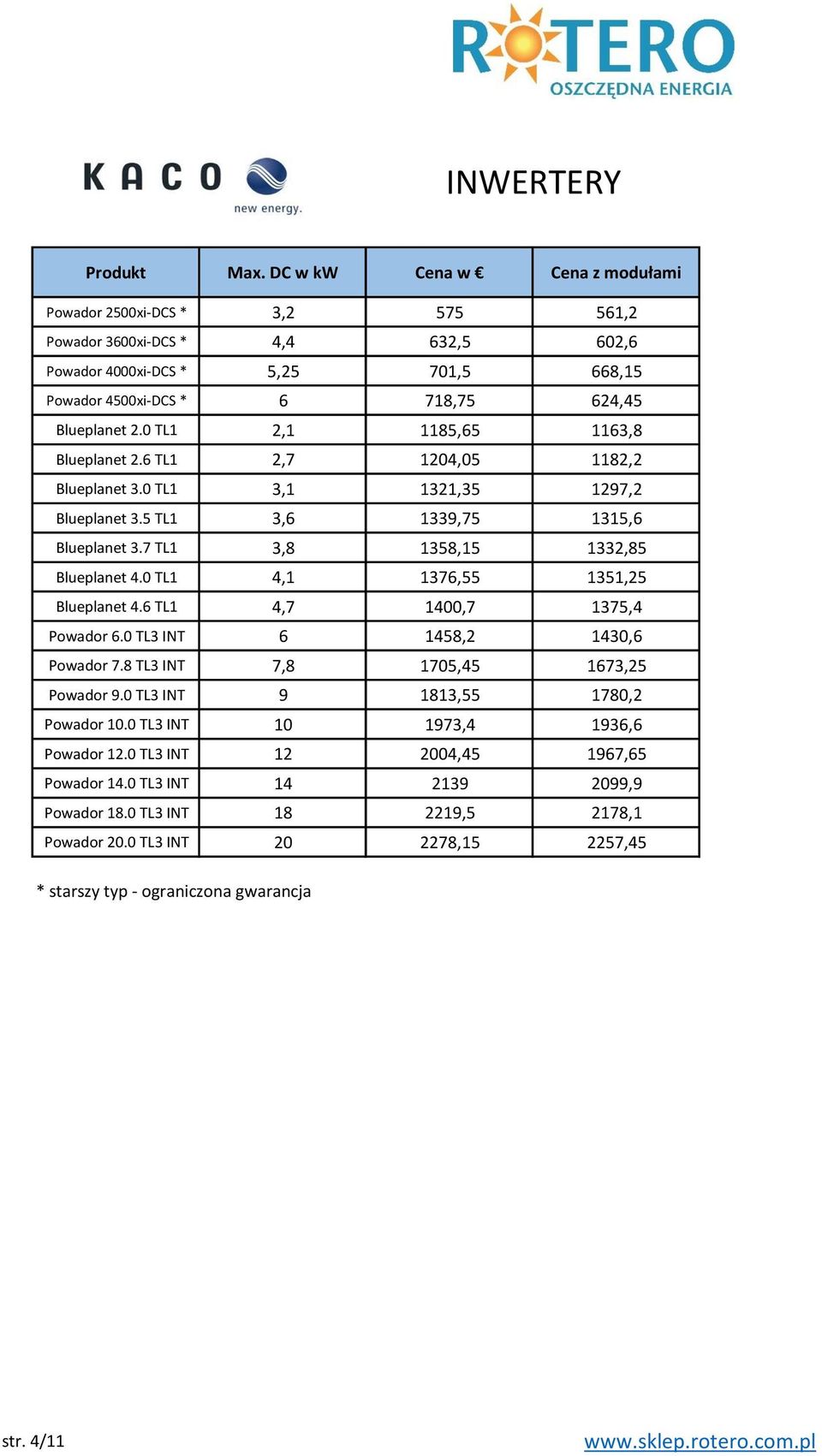 ROTERO
OSZCZĘDNA ENERGIA

KACO
new energy.

INWERTERY

| Produkt | Max. DC w kW | Cena w € | Cena z modułami |
|---|---|---|---|
| Powador 2500xi-DCS * | 3,2 | 575 | 561,2 |
| Powador 3600xi-DCS * | 4,4 | 632,5 | 602,6 |
| Powador 4000xi-DCS * | 5,25 | 701,5 | 668,15 |
| Powador 4500xi-DCS * | 6 | 718,75 | 624,45 |
| Blueplanet 2.0 TL1 | 2,1 | 1185,65 | 1163,8 |
| Blueplanet 2.6 TL1 | 2,7 | 1204,05 | 1182,2 |
| Blueplanet 3.0 TL1 | 3,1 | 1321,35 | 1297,2 |
| Blueplanet 3.5 TL1 | 3,6 | 1339,75 | 1315,6 |
| Blueplanet 3.7 TL1 | 3,8 | 1358,15 | 1332,85 |
| Blueplanet 4.0 TL1 | 4,1 | 1376,55 | 1351,25 |
| Blueplanet 4.6 TL1 | 4,7 | 1400,7 | 1375,4 |
| Powador 6.0 TL3 INT | 6 | 1458,2 | 1430,6 |
| Powador 7.8 TL3 INT | 7,8 | 1705,45 | 1673,25 |
| Powador 9.0 TL3 INT | 9 | 1813,55 | 1780,2 |
| Powador 10.0 TL3 INT | 10 | 1973,4 | 1936,6 |
| Powador 12.0 TL3 INT | 12 | 2004,45 | 1967,65 |
| Powador 14.0 TL3 INT | 14 | 2139 | 2099,9 |
| Powador 18.0 TL3 INT | 18 | 2219,5 | 2178,1 |
| Powador 20.0 TL3 INT | 20 | 2278,15 | 2257,45 |

* starszy typ - ograniczona gwarancja

str. 4/11
www.sklep.rotero.com.pl